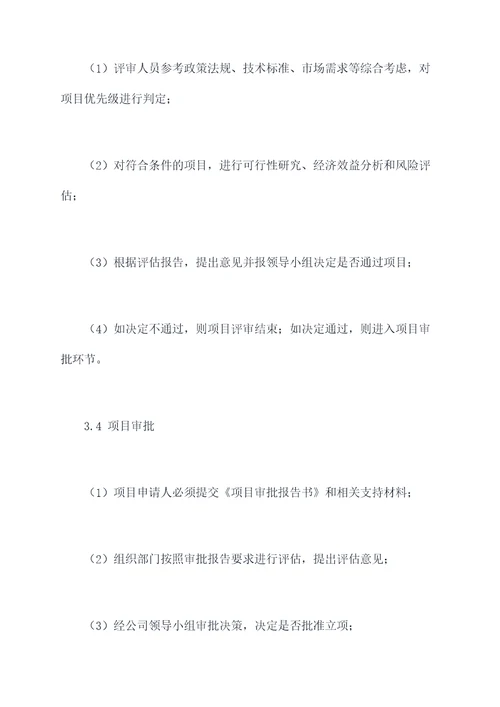 （1）评审人员参考政策法规、技术标准、市场需求等综合考虑，对项目优先级进行判定；

（2）对符合条件的项目，进行可行性研究、经济效益分析和风险评估；

（3）根据评估报告，提出意见并报领导小组决定是否通过项目；

（4）如决定不通过，则项目评审结束；如决定通过，则进入项目审批环节。

3.4 项目审批

（1）项目申请人必须提交《项目审批报告书》和相关支持材料；

（2）组织部门按照审批报告要求进行评估，提出评估意见；

（3）经公司领导小组审批决策，决定是否批准立项；